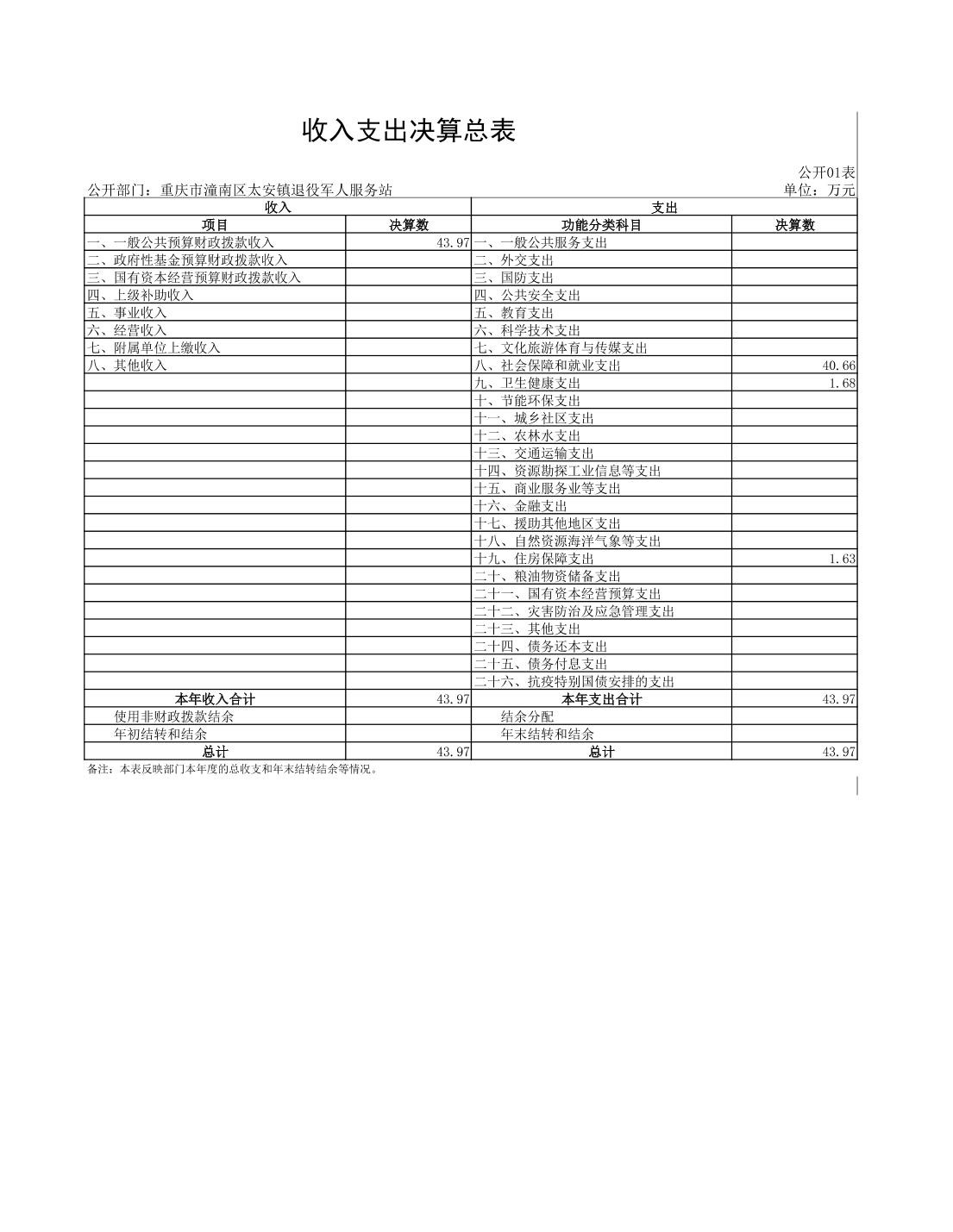 收入支出决算总表

公开01表

公开部门：重庆市潼南区太安镇退役军人服务站

单位：万元

| 收入 | | 支出 | |
|---|---|---|---|
| 项目 | 决算数 | 功能分类科目 | 决算数 |
| 一、一般公共预算财政拨款收入 | 43.97 | 一、一般公共服务支出 | |
| 二、政府性基金预算财政拨款收入 | | 二、外交支出 | |
| 三、国有资本经营预算财政拨款收入 | | 三、国防支出 | |
| 四、上级补助收入 | | 四、公共安全支出 | |
| 五、事业收入 | | 五、教育支出 | |
| 六、经营收入 | | 六、科学技术支出 | |
| 七、附属单位上缴收入 | | 七、文化旅游体育与传媒支出 | |
| 八、其他收入 | | 八、社会保障和就业支出 | 40.66 |
| | | 九、卫生健康支出 | 1.68 |
| | | 十、节能环保支出 | |
| | | 十一、城乡社区支出 | |
| | | 十二、农林水支出 | |
| | | 十三、交通运输支出 | |
| | | 十四、资源勘探工业信息等支出 | |
| | | 十五、商业服务业等支出 | |
| | | 十六、金融支出 | |
| | | 十七、援助其他地区支出 | |
| | | 十八、自然资源海洋气象等支出 | |
| | | 十九、住房保障支出 | 1.63 |
| | | 二十、粮油物资储备支出 | |
| | | 二十一、国有资本经营预算支出 | |
| | | 二十二、灾害防治及应急管理支出 | |
| | | 二十三、其他支出 | |
| | | 二十四、债务还本支出 | |
| | | 二十五、债务付息支出 | |
| | | 二十六、抗疫特别国债安排的支出 | |
| 本年收入合计 | 43.97 | 本年支出合计 | 43.97 |
| 使用非财政拨款结余 | | 结余分配 | |
| 年初结转和结余 | | 年末结转和结余 | |
| 总计 | 43.97 | 总计 | 43.97 |

备注：本表反映部门本年度的总收支和年末结转结余等情况。